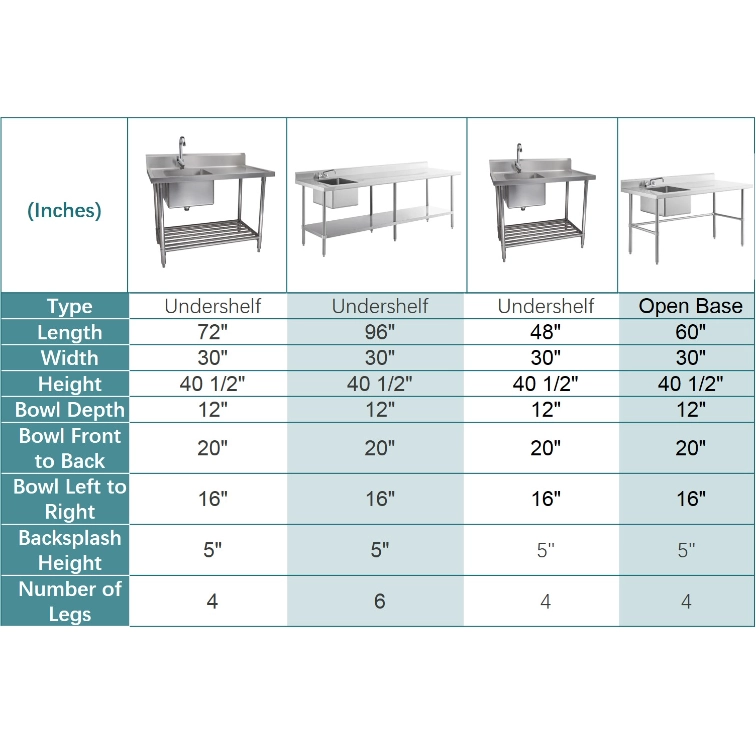 | (Inches) | | | | |
|---|---|---|---|---|
| Type | Undershelf | Undershelf | Undershelf | Open Base |
| Length | 72" | 96" | 48" | 60" |
| Width | 30" | 30" | 30" | 30" |
| Height | 40 1/2" | 40 1/2" | 40 1/2" | 40 1/2" |
| Bowl Depth | 12" | 12" | 12" | 12" |
| Bowl Front to Back | 20" | 20" | 20" | 20" |
| Bowl Left to Right | 16" | 16" | 16" | 16" |
| Backsplash Height | 5" | 5" | 5" | 5" |
| Number of Legs | 4 | 6 | 4 | 4 |